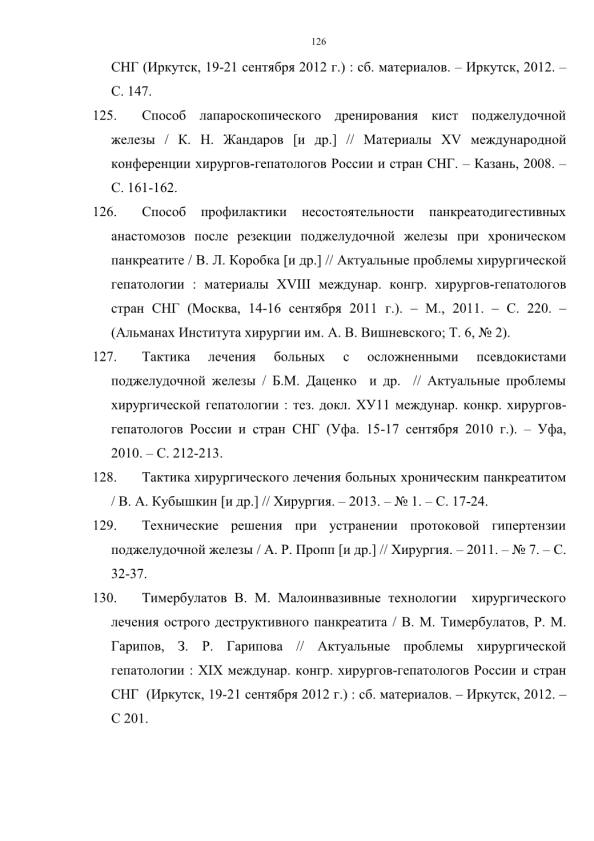 126

СНГ (Иркутск, 19-21 сентября 2012 г.) : сб. материалов. – Иркутск, 2012. – С. 147.

125. Способ лапароскопического дренирования кист поджелудочной железы / К. Н. Жандаров [и др.] // Материалы XV международной конференции хирургов-гепатологов России и стран СНГ. – Казань, 2008. – С. 161-162.

126. Способ профилактики несостоятельности панкреатодигестивных анастомозов после резекции поджелудочной железы при хроническом панкреатите / В. Л. Коробка [и др.] // Актуальные проблемы хирургической гепатологии : материалы XVIII междунар. конгр. хирургов-гепатологов стран СНГ (Москва, 14-16 сентября 2011 г.). – М., 2011. – С. 220. – (Альманах Института хирургии им. А. В. Вишневского; Т. 6, № 2).

127. Тактика лечения больных с осложненными псевдокистами поджелудочной железы / Б.М. Даценко и др. // Актуальные проблемы хирургической гепатологии : тез. докл. ХУ11 междунар. конкр. хирургов-гепатологов России и стран СНГ (Уфа. 15-17 сентября 2010 г.). – Уфа, 2010. – С. 212-213.

128. Тактика хирургического лечения больных хроническим панкреатитом / В. А. Кубышкин [и др.] // Хирургия. – 2013. – № 1. – С. 17-24.

129. Технические решения при устранении протоковой гипертензии поджелудочной железы / А. Р. Пропп [и др.] // Хирургия. – 2011. – № 7. – С. 32-37.

130. Тимербулатов В. М. Малоинвазивные технологии хирургического лечения острого деструктивного панкреатита / В. М. Тимербулатов, Р. М. Гарипов, З. Р. Гарипова // Актуальные проблемы хирургической гепатологии : XIX междунар. конгр. хирургов-гепатологов России и стран СНГ (Иркутск, 19-21 сентября 2012 г.) : сб. материалов. – Иркутск, 2012. – С 201.